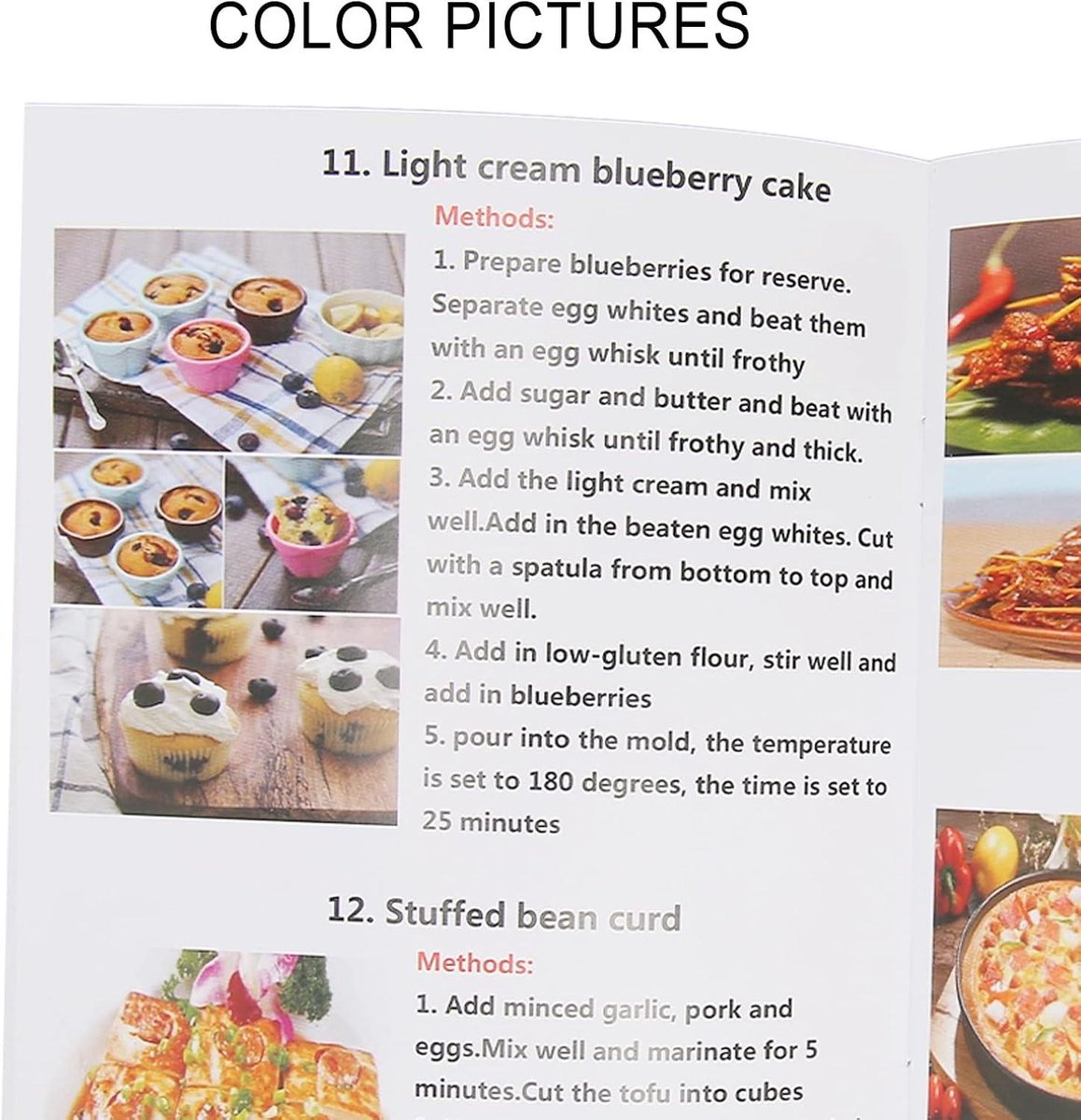 COLOR PICTURES

11. Light cream blueberry cake

Methods:

1. Prepare blueberries for reserve. Separate egg whites and beat them with an egg whisk until frothy

2. Add sugar and butter and beat with an egg whisk until frothy and thick.

3. Add the light cream and mix well.Add in the beaten egg whites. Cut with a spatula from bottom to top and mix well.

4. Add in low-gluten flour, stir well and add in blueberries

5. pour into the mold, the temperature is set to 180 degrees, the time is set to 25 minutes

12. Stuffed bean curd

Methods:

1. Add minced garlic, pork and eggs.Mix well and marinate for 5 minutes.Cut the tofu into cubes